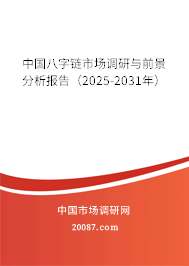 中国八字链市场调研与前景分析报告（2025-2031年）

中国市场调研网

20087.com